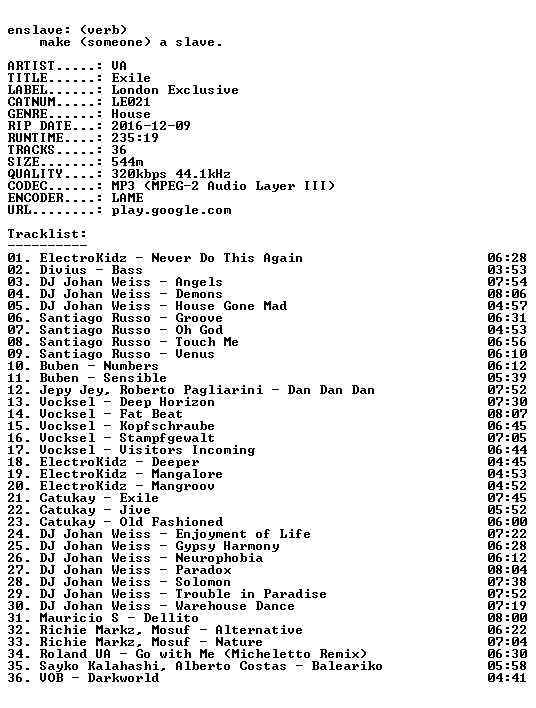 enslave: (verb)
make (someone) a slave.

ARTIST.....: VA
TITLE......: Exile
LABEL......: London Exclusive
CATNUM.....: LE021
GENRE......: House
RIP DATE...: 2016-12-09
RUNTIME....: 235:19
TRACKS.....: 36
SIZE.......: 544m
QUALITY....: 320kbps 44.1kHz
CODEC......: MP3 (MPEG-2 Audio Layer III)
ENCODER....: LAME
URL........: play.google.com

Tracklist:
----------
01. ElectroKidz - Never Do This Again 06:28
02. Divius - Bass 03:53
03. DJ Johan Weiss - Angels 07:54
04. DJ Johan Weiss - Demons 08:06
05. DJ Johan Weiss - House Gone Mad 04:57
06. Santiago Russo - Groove 06:31
07. Santiago Russo - Oh God 04:53
08. Santiago Russo - Touch Me 06:56
09. Santiago Russo - Venus 06:10
10. Buben - Numbers 06:12
11. Buben - Sensible 05:39
12. Jepy Jey, Roberto Pagliarini - Dan Dan Dan 07:52
13. Vocksel - Deep Horizon 07:30
14. Vocksel - Fat Beat 08:07
15. Vocksel - Kopfschraube 06:45
16. Vocksel - Stampfgewalt 07:05
17. Vocksel - Visitors Incoming 06:44
18. ElectroKidz - Deeper 04:45
19. ElectroKidz - Mangalore 04:53
20. ElectroKidz - Mangroov 04:52
21. Catukay - Exile 07:45
22. Catukay - Jive 05:52
23. Catukay - Old Fashioned 06:00
24. DJ Johan Weiss - Enjoyment of Life 07:22
25. DJ Johan Weiss - Gypsy Harmony 06:28
26. DJ Johan Weiss - Neurophobia 06:12
27. DJ Johan Weiss - Paradox 08:04
28. DJ Johan Weiss - Solomon 07:38
29. DJ Johan Weiss - Trouble in Paradise 07:52
30. DJ Johan Weiss - Warehouse Dance 07:19
31. Mauricio S - Dellito 08:00
32. Richie Markz, Mosuf - Alternative 06:22
33. Richie Markz, Mosuf - Nature 07:04
34. Roland VA - Go with Me (Micheletto Remix) 06:30
35. Sayko Kalahashi, Alberto Costas - Baleariko 05:58
36. VOB - Darkworld 04:41